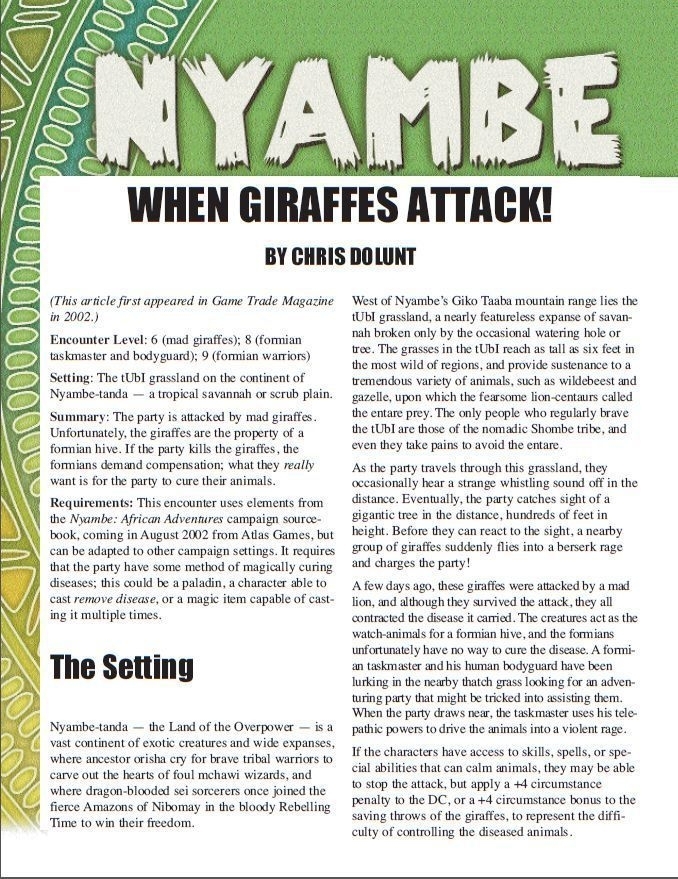 NYAMBE

WHEN GIRAFFES ATTACK!

BY CHRIS DOLUNT

(This article first appeared in Game Trade Magazine in 2002.)

Encounter Level: 6 (mad giraffes); 8 (formian taskmaster and bodyguard); 9 (formian warriors)

Setting: The tUbI grassland on the continent of Nyambe-tanda — a tropical savannah or scrub plain.

Summary: The party is attacked by mad giraffes. Unfortunately, the giraffes are the property of a formian hive. If the party kills the giraffes, the formians demand compensation; what they really want is for the party to cure their animals.

Requirements: This encounter uses elements from the Nyambe: African Adventures campaign sourcebook, coming in August 2002 from Atlas Games, but can be adapted to other campaign settings. It requires that the party have some method of magically curing diseases; this could be a paladin, a character able to cast remove disease, or a magic item capable of casting it multiple times.

The Setting

Nyambe-tanda — the Land of the Overpower — is a vast continent of exotic creatures and wide expanses, where ancestor orisha cry for brave tribal warriors to carve out the hearts of foul mchawi wizards, and where dragon-blooded sei sorcerers once joined the fierce Amazons of Nibomay in the bloody Rebelling Time to win their freedom.

West of Nyambe's Giko Taaba mountain range lies the tUbI grassland, a nearly featureless expanse of savannah broken only by the occasional watering hole or tree. The grasses in the tUbI reach as tall as six feet in the most wild of regions, and provide sustenance to a tremendous variety of animals, such as wildebeest and gazelle, upon which the fearsome lion-centaurs called the entare prey. The only people who regularly brave the tUbI are those of the nomadic Shombe tribe, and even they take pains to avoid the entare.

As the party travels through this grassland, they occasionally hear a strange whistling sound off in the distance. Eventually, the party catches sight of a gigantic tree in the distance, hundreds of feet in height. Before they can react to the sight, a nearby group of giraffes suddenly flies into a berserk rage and charges the party!

A few days ago, these giraffes were attacked by a mad lion, and although they survived the attack, they all contracted the disease it carried. The creatures act as the watch-animals for a formian hive, and the formians unfortunately have no way to cure the disease. A formian taskmaster and his human bodyguard have been lurking in the nearby thatch grass looking for an adventuring party that might be tricked into assisting them. When the party draws near, the taskmaster uses his telepathic powers to drive the animals into a violent rage.

If the characters have access to skills, spells, or special abilities that can calm animals, they may be able to stop the attack, but apply a +4 circumstance penalty to the DC, or a +4 circumstance bonus to the saving throws of the giraffes, to represent the difficulty of controlling the diseased animals.